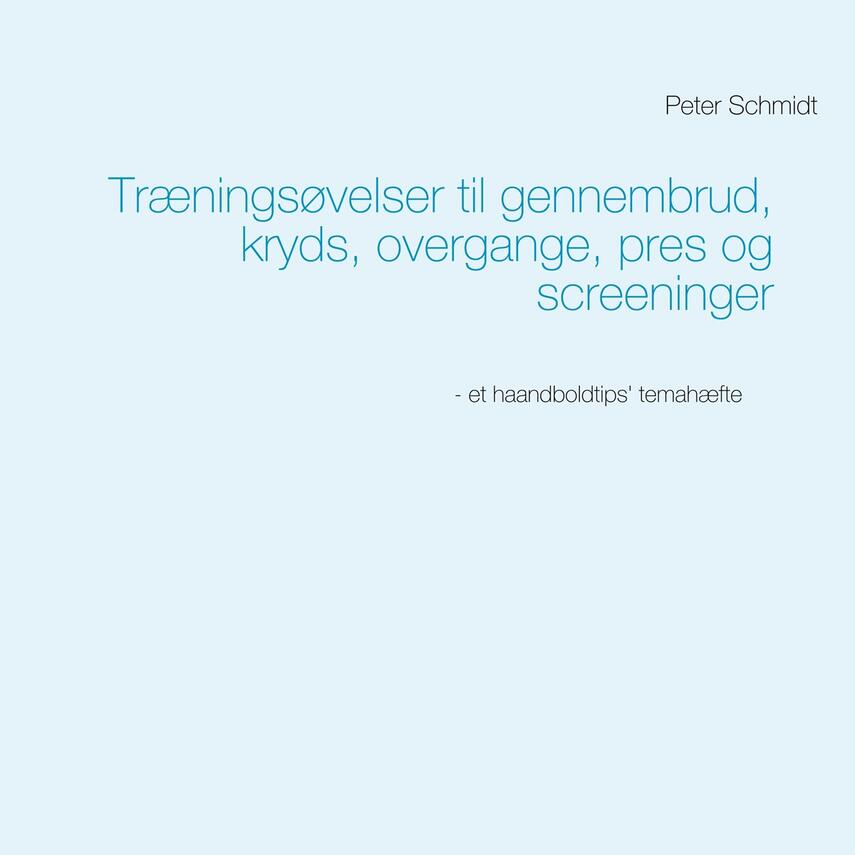 Peter Schmidt

Træningsøvelser til gennembrud, kryds, overgange, pres og screeninger

- et haandboldtips' temahæfte